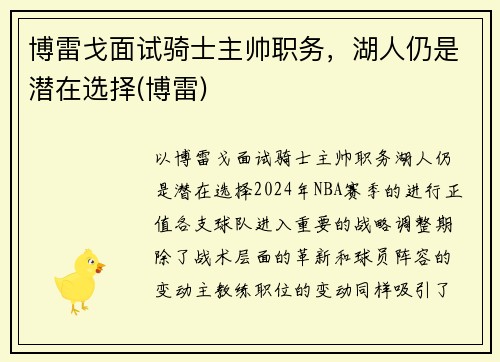 博雷戈面试骑士主帅职务，湖人仍是潜在选择(博雷)

以博雷戈面试骑士主帅职务湖人仍是潜在选择2024年NBA赛季的进行正值各支球队进入重要的战略调整期除了战术层面的革新和球员阵容的变动主教练职位的变动同样吸引了